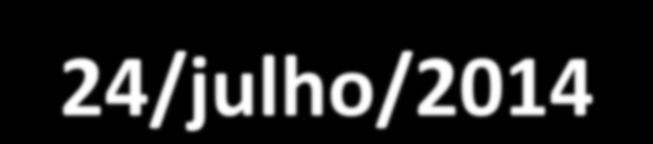 24/julho/2014